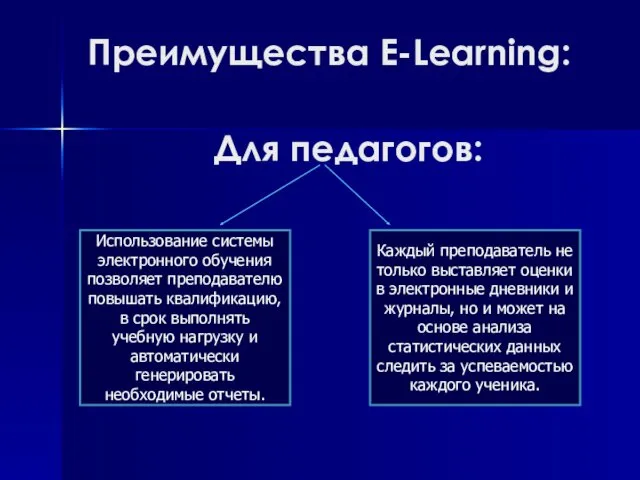 Преимущества E-Learning:

Для педагогов:

Использование системы электронного обучения позволяет преподавателю повышать квалификацию, в срок выполнять учебную нагрузку и автоматически генерировать необходимые отчеты.

Каждый преподаватель не только выставляет оценки в электронные дневники и журналы, но и может на основе анализа статистических данных следить за успеваемостью каждого ученика.